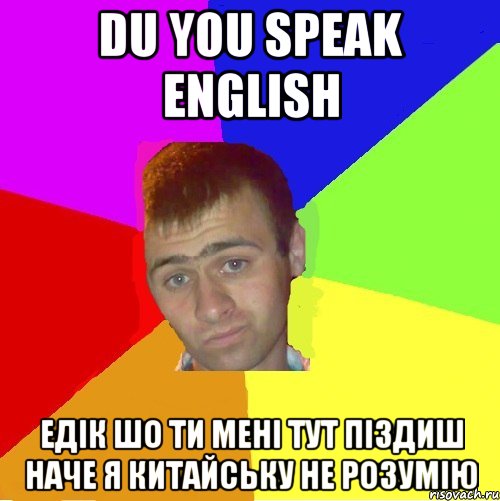 DU YOU SPEAK ENGLISH

ЕДІК ШО ТИ МЕНІ ТУТ ПІЗДИШ НАЧЕ Я КИТАЙСЬКУ НЕ РОЗУМІЮ

risovach.ru